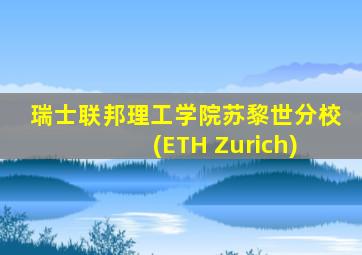 瑞士联邦理工学院苏黎世分校
(ETH Zurich)